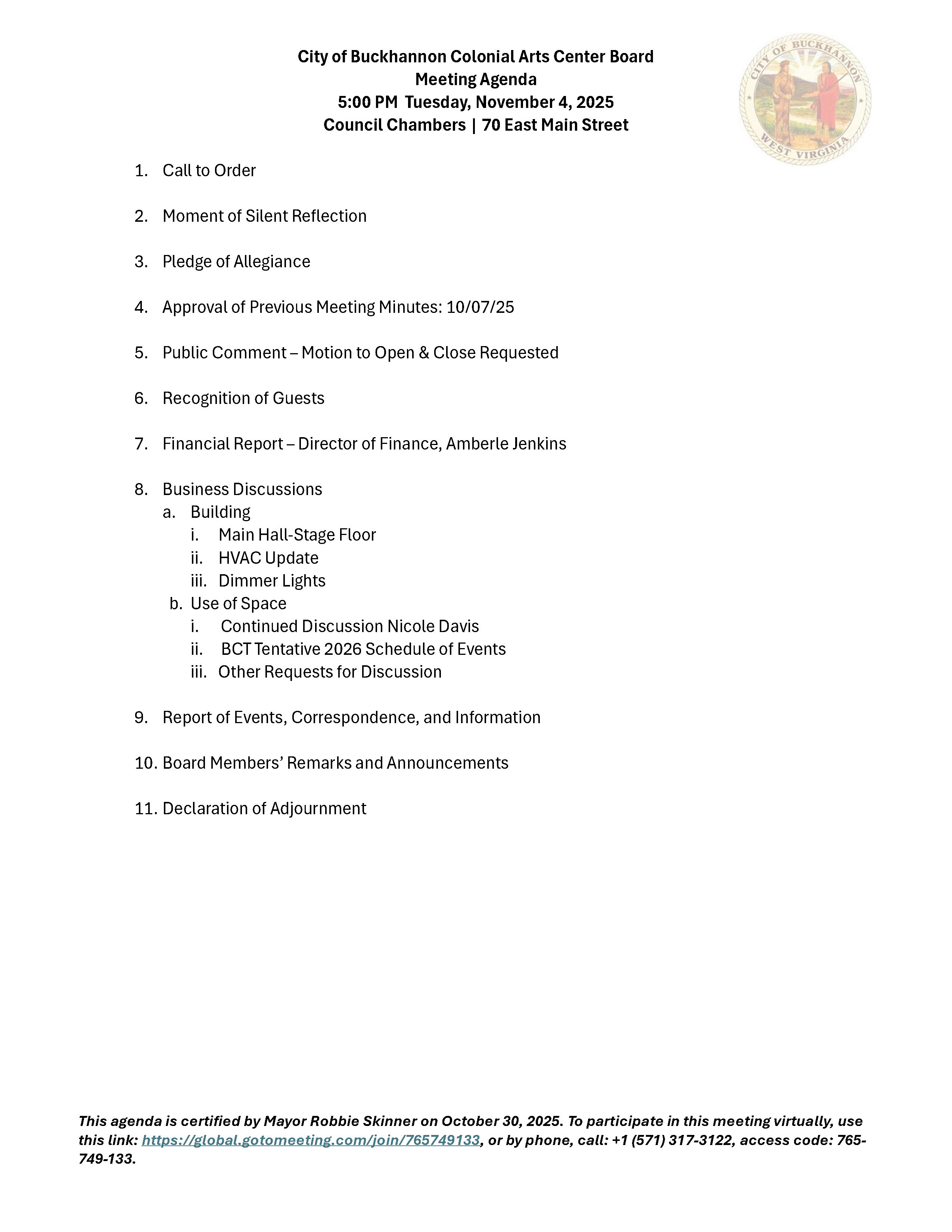 City of Buckhannon Colonial Arts Center Board
Meeting Agenda
5:00 PM Tuesday, November 4, 2025
Council Chambers | 70 East Main Street

CITY OF BUCKHANNON
WEST VIRGINIA

1. Call to Order

2. Moment of Silent Reflection

3. Pledge of Allegiance

4. Approval of Previous Meeting Minutes: 10/07/25

5. Public Comment – Motion to Open & Close Requested

6. Recognition of Guests

7. Financial Report – Director of Finance, Amberle Jenkins

8. Business Discussions
a. Building
i. Main Hall-Stage Floor
ii. HVAC Update
iii. Dimmer Lights
b. Use of Space
i. Continued Discussion Nicole Davis
ii. BCT Tentative 2026 Schedule of Events
iii. Other Requests for Discussion

9. Report of Events, Correspondence, and Information

10. Board Members' Remarks and Announcements

11. Declaration of Adjournment

This agenda is certified by Mayor Robbie Skinner on October 30, 2025. To participate in this meeting virtually, use this link: https://global.gotomeeting.com/join/765749133, or by phone, call: +1 (571) 317-3122, access code: 765-749-133.